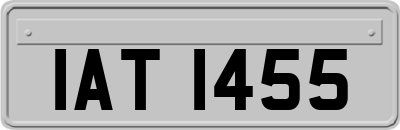 IAT 1455